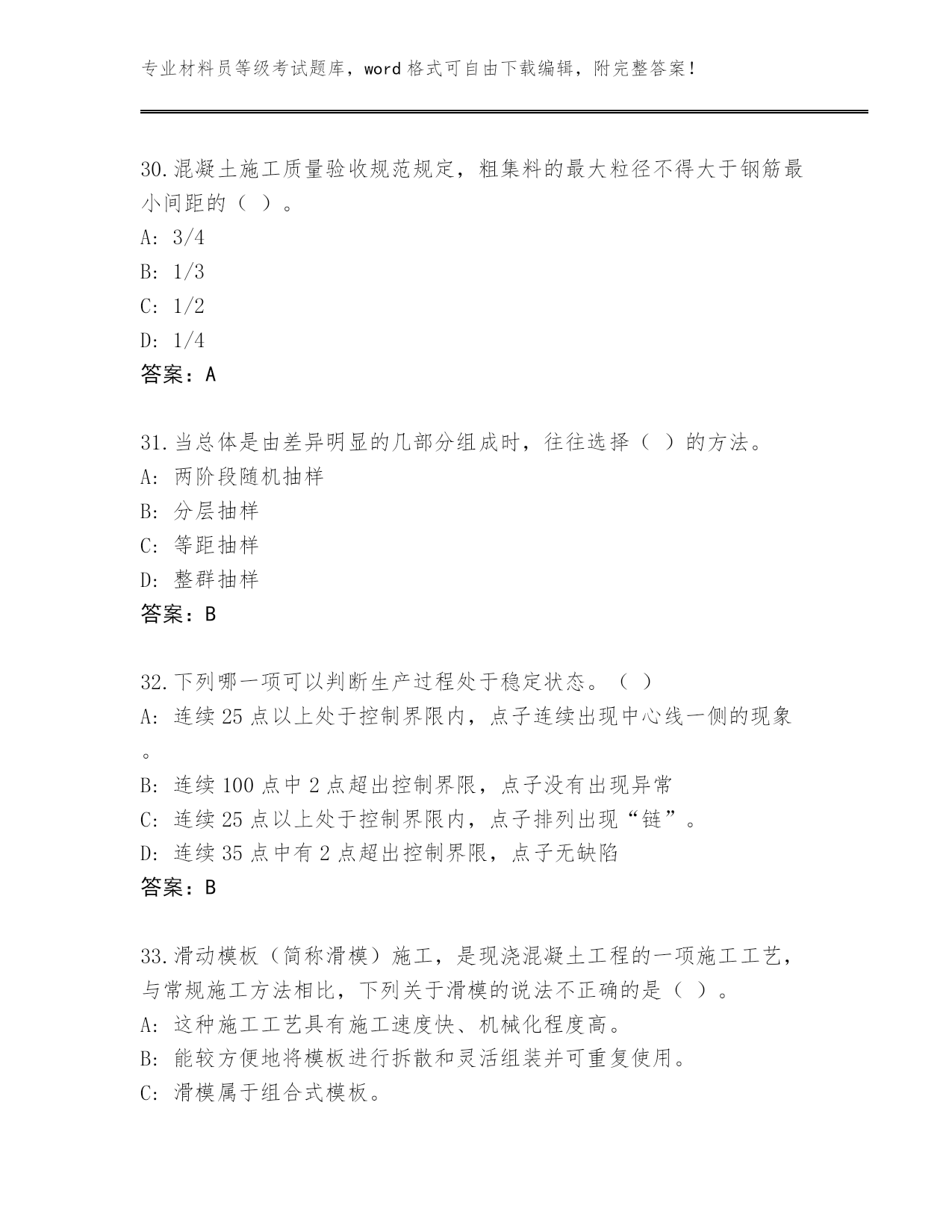 专业材料员等级考试题库，word 格式可自由下载编辑，附完整答案！

30.混凝土施工质量验收规范规定，粗集料的最大粒径不得大于钢筋最小间距的（ ）。
A: 3/4
B: 1/3
C: 1/2
D: 1/4
答案：A

31.当总体是由差异明显的几部分组成时，往往选择（ ）的方法。
A: 两阶段随机抽样
B: 分层抽样
C: 等距抽样
D: 整群抽样
答案：B

32.下列哪一项可以判断生产过程处于稳定状态。（ ）
A: 连续 25 点以上处于控制界限内，点子连续出现中心线一侧的现象。
B: 连续 100 点中 2 点超出控制界限，点子没有出现异常
C: 连续 25 点以上处于控制界限内，点子排列出现“链”。
D: 连续 35 点中有 2 点超出控制界限，点子无缺陷
答案：B

33.滑动模板（简称滑模）施工，是现浇混凝土工程的一项施工工艺，与常规施工方法相比，下列关于滑模的说法不正确的是（ ）。
A: 这种施工工艺具有施工速度快、机械化程度高。
B: 能较方便地将模板进行拆散和灵活组装并可重复使用。
C: 滑模属于组合式模板。